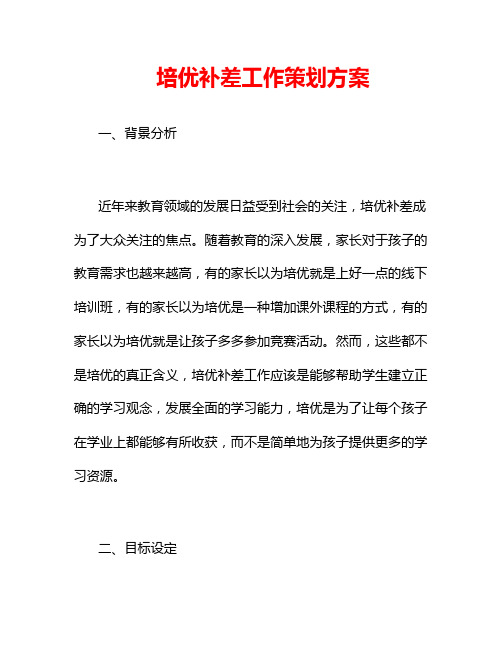 培优补差工作策划方案

一、背景分析

近年来教育领域的发展日益受到社会的关注，培优补差成为了大众关注的焦点。随着教育的深入发展，家长对于孩子的教育需求也越来越高，有的家长以为培优就是上好一点的线下培训班，有的家长以为培优是一种增加课外课程的方式，有的家长以为培优就是让孩子多多参加竞赛活动。然而，这些都不是培优的真正含义，培优补差工作应该是能够帮助学生建立正确的学习观念，发展全面的学习能力，培优是为了让每个孩子在学业上都能够有所收获，而不是简单地为孩子提供更多的学习资源。

二、目标设定